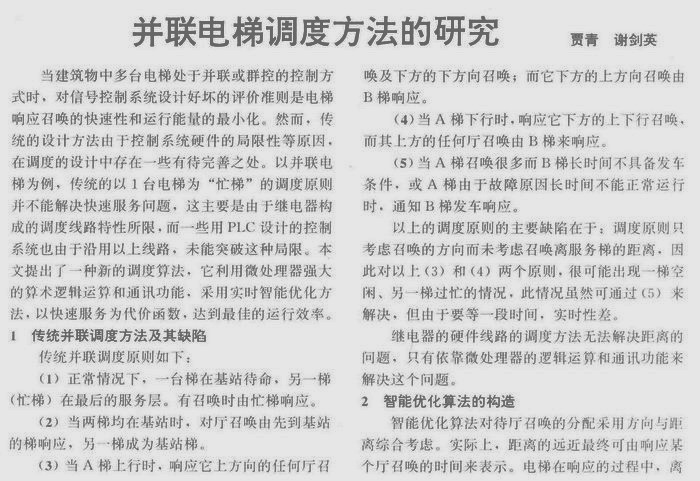 并联电梯调度方法的研究

贾青　谢剑英

当建筑物中多台电梯处于并联或群控的控制方式时，对信号控制系统设计好坏的评价准则是电梯响应召唤的快速性和运行能量的最小化。然而，传统的设计方法由于控制系统硬件的局限性等原因，在调度的设计中存在一些有待完善之处。以并联电梯为例，传统的以1台电梯为“忙梯”的调度原则并不能解决快速服务问题，这主要是由于继电器构成的调度线路特性所限，而一些用PLC设计的控制系统也由于沿用以上线路，未能突破这种局限。本文提出了一种新的调度算法，它利用微处理器强大的算术逻辑运算和通讯功能，采用实时智能优化方法，以快速服务为代价函数，达到最佳的运行效率。

1　传统并联调度方法及其缺陷

传统并联调度原则如下：

（1）正常情况下，一台梯在基站待命，另一梯（忙梯）在最后的服务层。有召唤时由忙梯响应。

（2）当两梯均在基站时，对厅召唤由先到基站的梯响应，另一梯成为基站梯。

（3）当A梯上行时，响应它上方向的任何厅召唤及下方的下方向召唤；而它下方的上方向召唤由B梯响应。

（4）当A梯下行时，响应它下方的上下行召唤，而其上方的任何厅召唤由B梯来响应。

（5）当A梯召唤很多而B梯长时间不具备发车条件，或A梯由于故障原因长时间不能正常运行时，通知B梯发车响应。

以上的调度原则的主要缺陷在于：调度原则只考虑召唤的方向而未考虑召唤离服务梯的距离，因此对以上（3）和（4）两个原则，很可能出现一梯空闲、另一梯过忙的情况，此情况虽然可通过（5）来解决，但由于要等一段时间，实时性差。

继电器的硬件线路的调度方法无法解决距离的问题，只有依靠微处理器的逻辑运算和通讯功能来解决这个问题。

2　智能优化算法的构造

智能优化算法对待厅召唤的分配采用方向与距离综合考虑。实际上，距离的远近最终可由响应某个厅召唤的时间来表示。电梯在响应的过程中，离